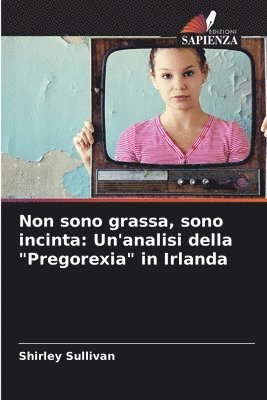 EDIZIONI
SAPIENZA

Non sono grassa, sono incinta: Un'analisi della "Pregorexia" in Irlanda

Shirley Sullivan